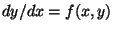 $dy/dx = f(x, y)$